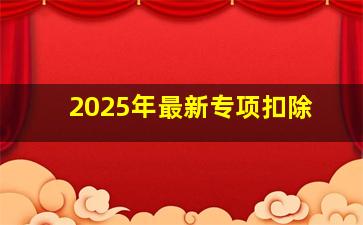 2025年最新专项扣除